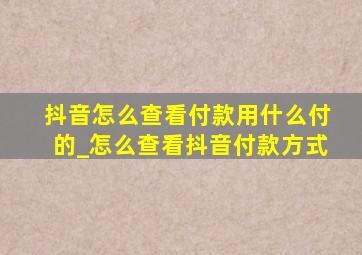 抖音怎么查看付款用什么付的_怎么查看抖音付款方式